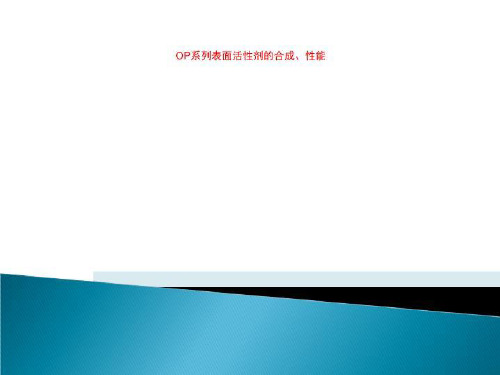 OP系列表面活性剂的合成、性能